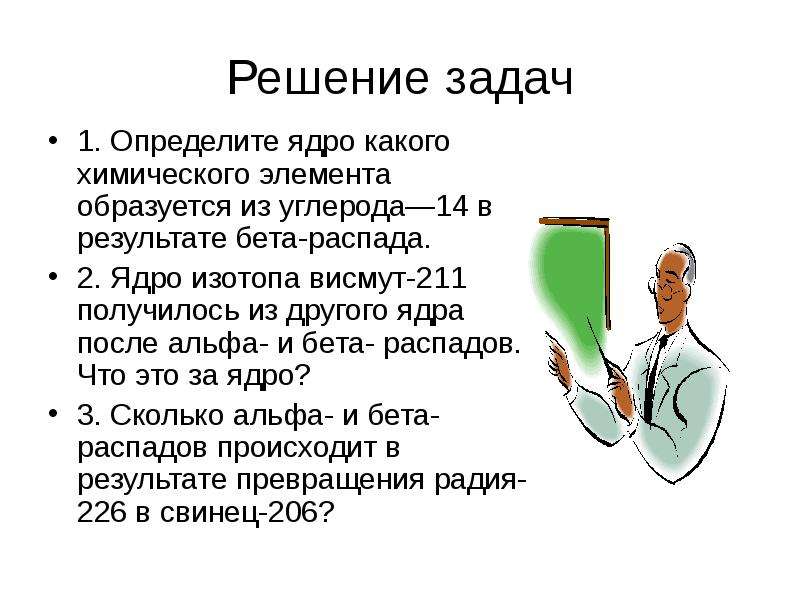 Решение задач

• 1. Определите ядро какого химического элемента образуется из углерода—14 в результате бета-распада.

• 2. Ядро изотопа висмут-211 получилось из другого ядра после альфа- и бета- распадов. Что это за ядро?

• 3. Сколько альфа- и бета-распадов происходит в результате превращения радия-226 в свинец-206?